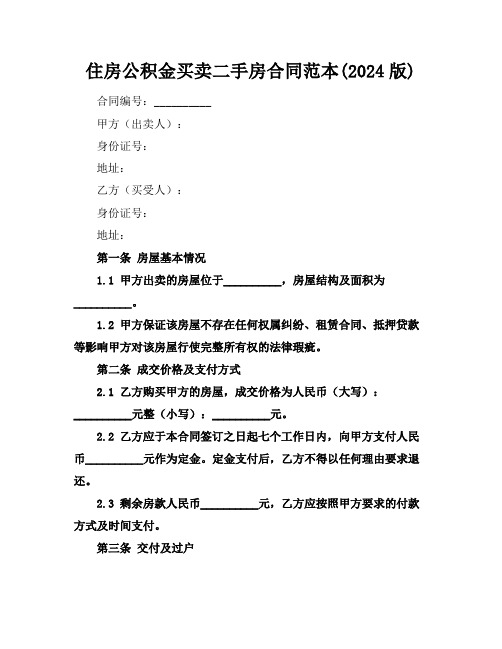 住房公积金买卖二手房合同范本(2024 版)

合同编号：__________

甲方（出卖人）：

身份证号：

地址：

乙方（买受人）：

身份证号：

地址：

第一条 房屋基本情况

1.1 甲方出卖的房屋位于__________，房屋结构及面积为__________。

1.2 甲方保证该房屋不存在任何权属纠纷、租赁合同、抵押贷款等影响甲方对该房屋行使完整所有权的法律瑕疵。

第二条 成交价格及支付方式

2.1 乙方购买甲方的房屋，成交价格为人民币（大写）：__________元整（小写）：__________元。

2.2 乙方应于本合同签订之日起七个工作日内，向甲方支付人民币__________元作为定金。定金支付后，乙方不得以任何理由要求退还。

2.3 剩余房款人民币__________元，乙方应按照甲方要求的付款方式及时间支付。

第三条 交付及过户